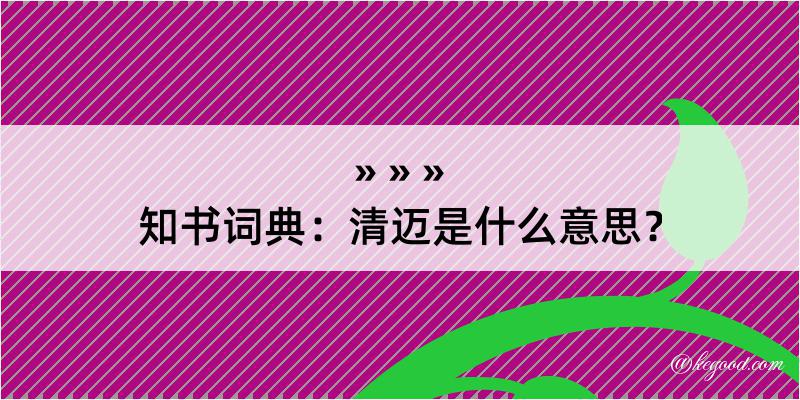 » » »
知书词典：清迈是什么意思？

@kegood.com